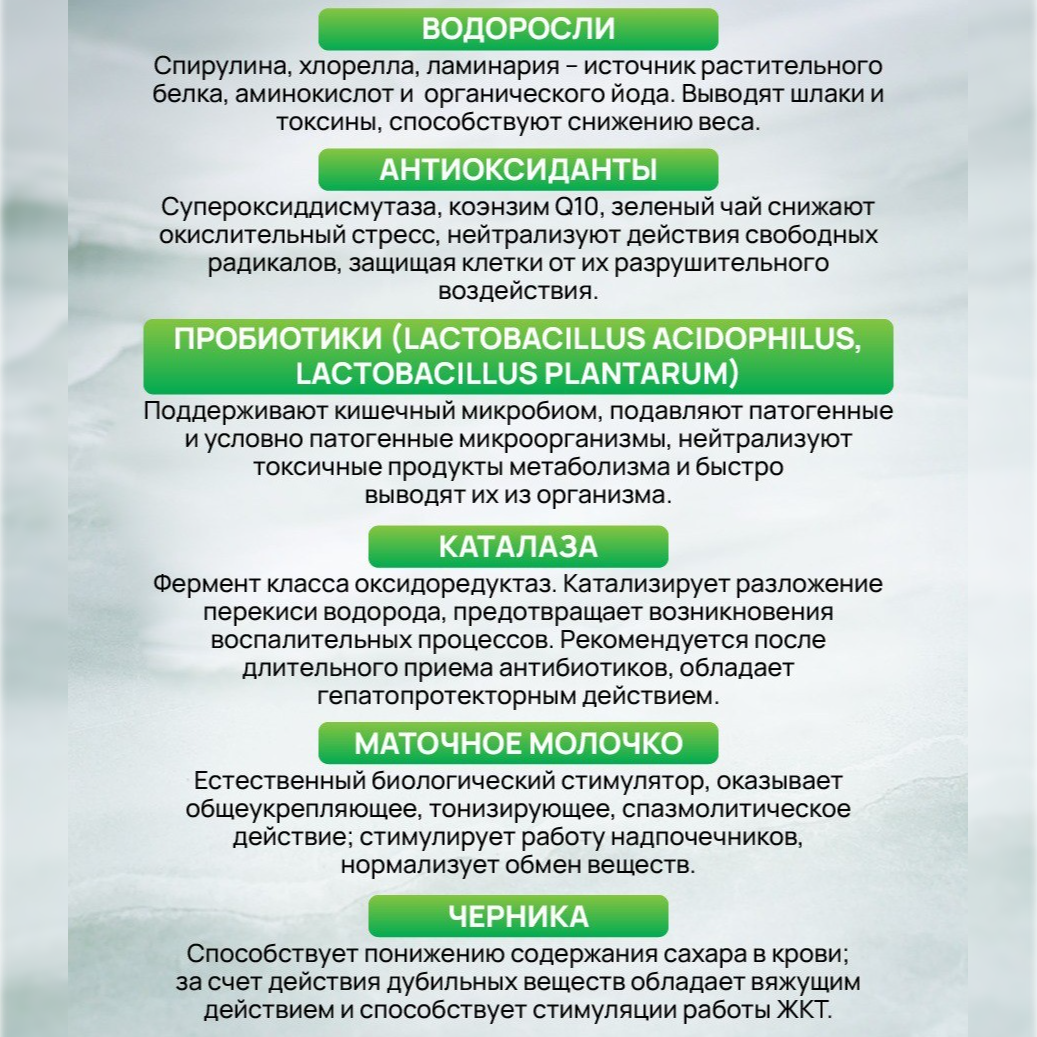 ВОДОРОСЛИ

Спирулина, хлорелла, ламинария – источник растительного белка, аминокислот и органического йода. Выводят шлаки и токсины, способствуют снижению веса.

АНТИОКСИДАНТЫ

Супероксиддисмутаза, коэнзим Q10, зеленый чай снижают окислительный стресс, нейтрализуют действия свободных радикалов, защищая клетки от их разрушительного воздействия.

ПРОБИОТИКИ (LACTOBACILLUS ACIDOPHILUS, LACTOBACILLUS PLANTARUM)

Поддерживают кишечный микробиом, подавляют патогенные и условно патогенные микроорганизмы, нейтрализуют токсичные продукты метаболизма и быстро выводят их из организма.

КАТАЛАЗА

Фермент класса оксидоредуктаз. Катализирует разложение перекиси водорода, предотвращает возникновения воспалительных процессов. Рекомендуется после длительного приема антибиотиков, обладает гепатопротекторным действием.

МАТОЧНОЕ МОЛОЧКО

Естественный биологический стимулятор, оказывает общеукрепляющее, тонизирующее, спазмолитическое действие; стимулирует работу надпочечников, нормализует обмен веществ.

ЧЕРНИКА

Способствует понижению содержания сахара в крови; за счет действия дубильных веществ обладает вяжущим действием и способствует стимуляции работы ЖКТ.